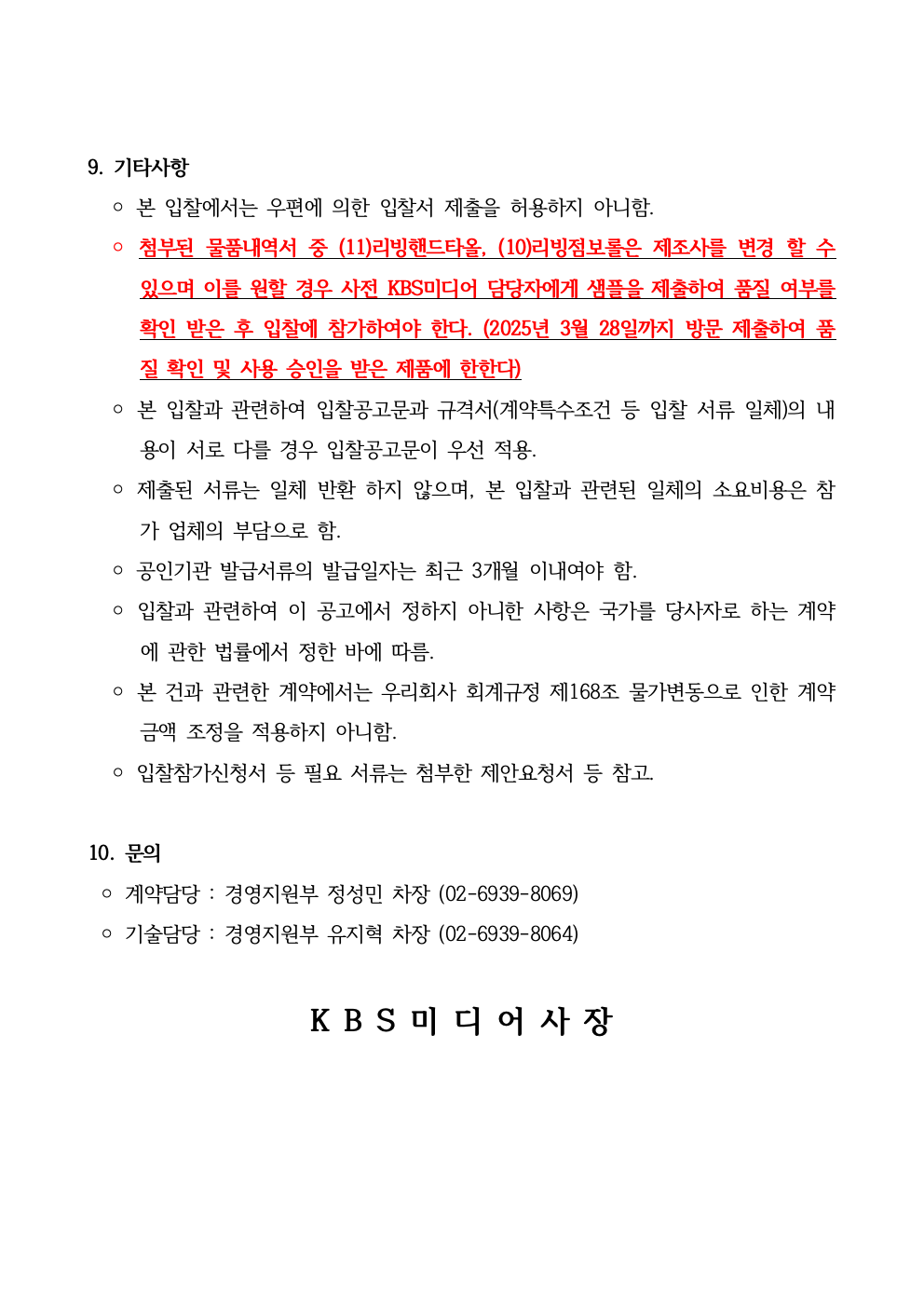 9. 기타사항

○ 본 입찰에서는 우편에 의한 입찰서 제출을 허용하지 아니함.

○ 첨부된 물품내역서 중 (11)리빙핸드타올, (10)리빙점보롤은 제조사를 변경 할 수 있으며 이를 원할 경우 사전 KBS미디어 담당자에게 샘플을 제출하여 품질 여부를 확인 받은 후 입찰에 참가하여야 한다. (2025년 3월 28일까지 방문 제출하여 품질 확인 및 사용 승인을 받은 제품에 한한다)

○ 본 입찰과 관련하여 입찰공고문과 규격서(계약특수조건 등 입찰 서류 일체)의 내용이 서로 다를 경우 입찰공고문이 우선 적용.

○ 제출된 서류는 일체 반환 하지 않으며, 본 입찰과 관련된 일체의 소요비용은 참가 업체의 부담으로 함.

○ 공인기관 발급서류의 발급일자는 최근 3개월 이내여야 함.

○ 입찰과 관련하여 이 공고에서 정하지 아니한 사항은 국가를 당사자로 하는 계약에 관한 법률에서 정한 바에 따름.

○ 본 건과 관련한 계약에서는 우리회사 회계규정 제168조 물가변동으로 인한 계약금액 조정을 적용하지 아니함.

○ 입찰참가신청서 등 필요 서류는 첨부한 제안요청서 등 참고.

10. 문의

○ 계약담당 : 경영지원부 정성민 차장 (02-6939-8069)

○ 기술담당 : 경영지원부 유지혁 차장 (02-6939-8064)

K B S 미 디 어 사 장